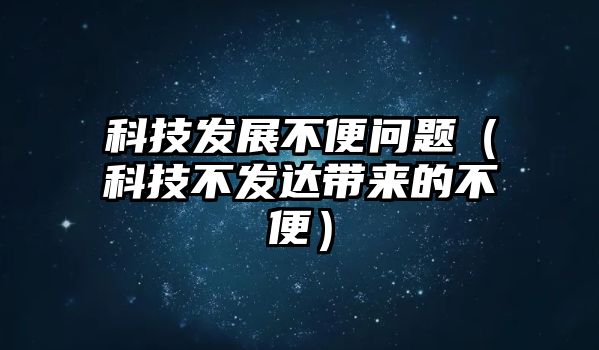 科技发展不便问题（科技不发达带来的不便）